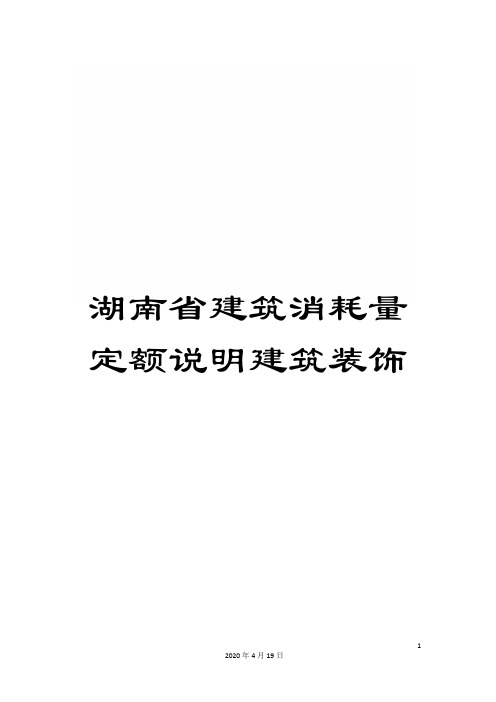 湖南省建筑消耗量定额说明建筑装饰

1

2020年4月19日